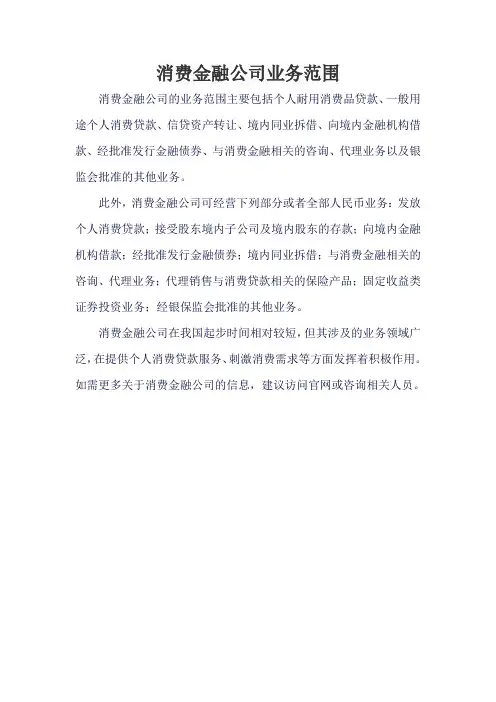 消费金融公司业务范围

消费金融公司的业务范围主要包括个人耐用消费品贷款、一般用途个人消费贷款、信贷资产转让、境内同业拆借、向境内金融机构借款、经批准发行金融债券、与消费金融相关的咨询、代理业务以及银监会批准的其他业务。

此外，消费金融公司可经营下列部分或者全部人民币业务：发放个人消费贷款；接受股东境内子公司及境内股东的存款；向境内金融机构借款；经批准发行金融债券；境内同业拆借；与消费金融相关的咨询、代理业务；代理销售与消费贷款相关的保险产品；固定收益类证券投资业务；经银保监会批准的其他业务。

消费金融公司在我国起步时间相对较短，但其涉及的业务领域广泛，在提供个人消费贷款服务、刺激消费需求等方面发挥着积极作用。如需更多关于消费金融公司的信息，建议访问官网或咨询相关人员。